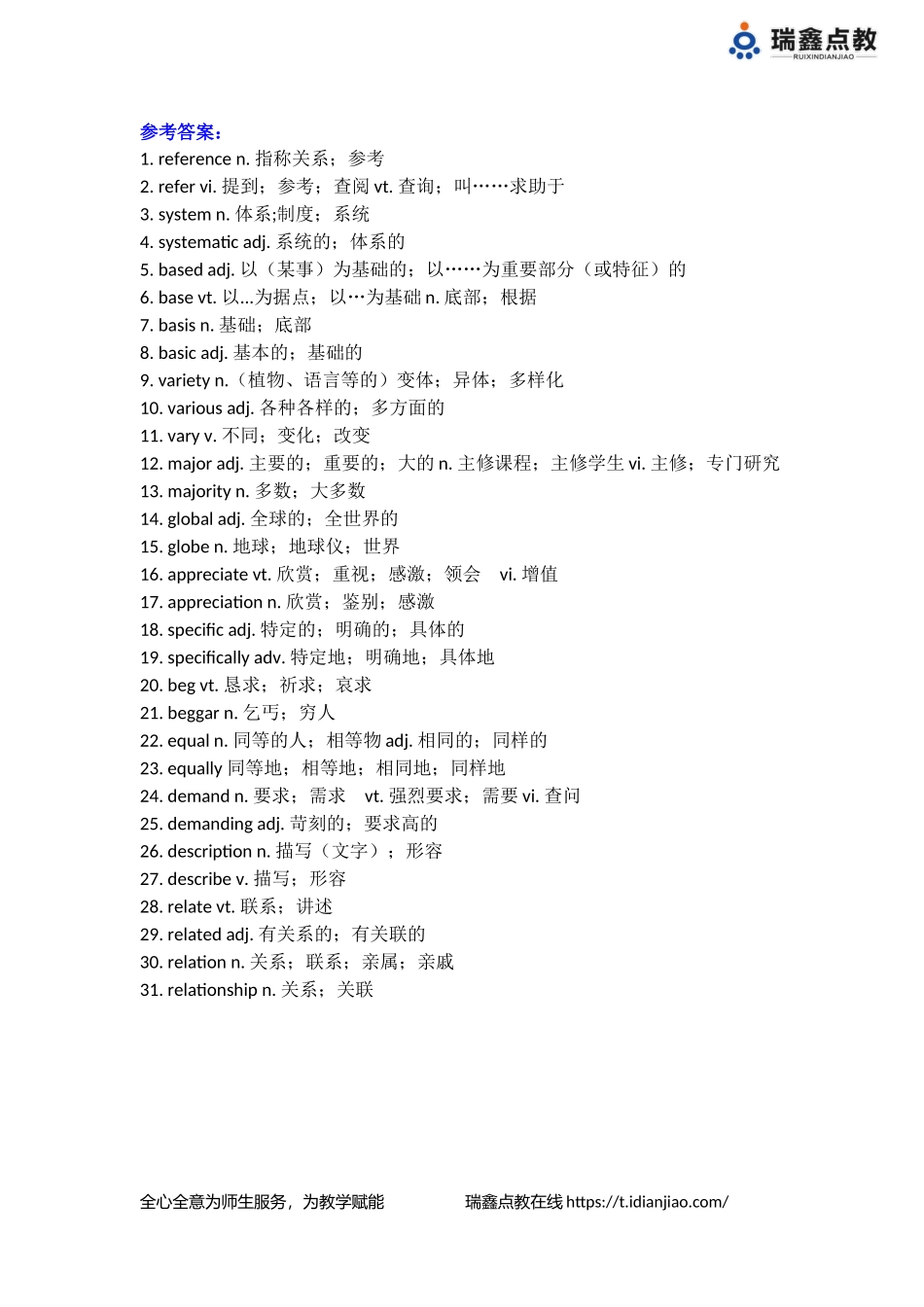 瑞鑫点教
RUIXINDIANJIAO

参考答案：
1. reference n. 指称关系；参考
2. refer vi. 提到；参考；查阅 vt. 查询；叫……求助于
3. system n. 体系;制度；系统
4. systematic adj. 系统的；体系的
5. based adj. 以（某事）为基础的；以……为重要部分（或特征）的
6. base vt. 以...为据点；以…为基础 n. 底部；根据
7. basis n. 基础；底部
8. basic adj. 基本的；基础的
9. variety n.（植物、语言等的）变体；异体；多样化
10. various adj. 各种各样的；多方面的
11. vary v. 不同；变化；改变
12. major adj. 主要的；重要的；大的 n. 主修课程；主修学生 vi. 主修；专门研究
13. majority n. 多数；大多数
14. global adj. 全球的；全世界的
15. globe n. 地球；地球仪；世界
16. appreciate vt. 欣赏；重视；感激；领会　vi. 增值
17. appreciation n. 欣赏；鉴别；感激
18. specific adj. 特定的；明确的；具体的
19. specifically adv. 特定地；明确地；具体地
20. beg vt. 恳求；祈求；哀求
21. beggar n. 乞丐；穷人
22. equal n. 同等的人；相等物 adj. 相同的；同样的
23. equally 同等地；相等地；相同地；同样地
24. demand n. 要求；需求　vt. 强烈要求；需要 vi. 查问
25. demanding adj. 苛刻的；要求高的
26. description n. 描写（文字）；形容
27. describe v. 描写；形容
28. relate vt. 联系；讲述
29. related adj. 有关系的；有关联的
30. relation n. 关系；联系；亲属；亲戚
31. relationship n. 关系；关联

全心全意为师生服务，为教学赋能　　瑞鑫点教在线 https://t.idianjiao.com/